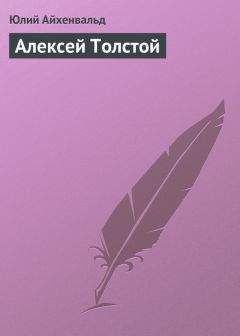 Юлий Айхенвальд

Алексей Толстой